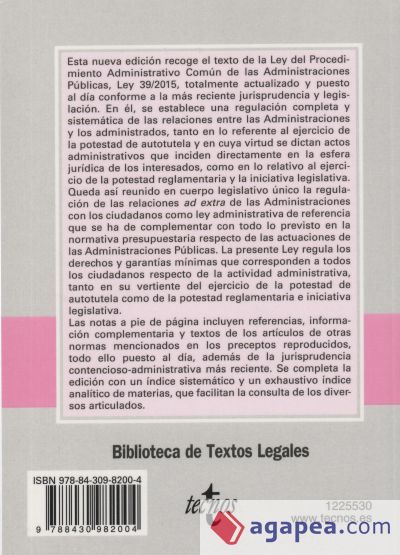 Esta nueva edición recoge el texto de la Ley del Procedimiento Administrativo Común de las Administraciones Públicas, Ley 39/2015, totalmente actualizado y puesto al día conforme a la más reciente jurisprudencia y legislación. En él, se establece una regulación completa y sistemática de las relaciones entre las Administraciones y los administrados, tanto en lo referente al ejercicio de la potestad de autotutela y en cuya virtud se dictan actos administrativos que inciden directamente en la esfera jurídica de los interesados, como en lo relativo al ejercicio de la potestad reglamentaria y la iniciativa legislativa. Queda así reunido en cuerpo legislativo único la regulación de las relaciones ad extra de las Administraciones con los ciudadanos como ley administrativa de referencia que se ha de complementar con todo lo previsto en la normativa presupuestaria respecto de las actuaciones de las Administraciones Públicas. La presente Ley regula los derechos y garantías mínimas que corresponden a todos los ciudadanos respecto de la actividad administrativa, tanto en su vertiente del ejercicio de la potestad de autotutela como de la potestad reglamentaria e iniciativa legislativa.
Las notas a pie de página incluyen referencias, información complementaria y textos de los artículos de otras normas mencionados en los preceptos reproducidos, todo ello puesto al día, además de la jurisprudencia contencioso-administrativa más reciente. Se completa la edición con un índice sistemático y un exhaustivo índice analítico de materias, que facilitan la consulta de los diversos articulados.

Biblioteca de Textos Legales

ISBN 978-84-309-8200-4

9 788430 982004

tecnos

1225530
www.tecnos.es

agapea.com